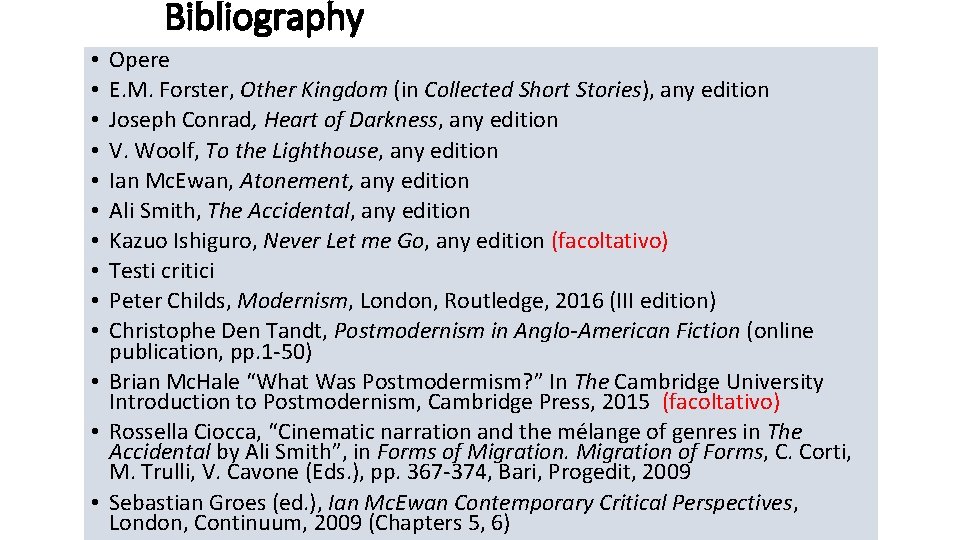 Bibliography

• Opere
• E.M. Forster, Other Kingdom (in Collected Short Stories), any edition
• Joseph Conrad, Heart of Darkness, any edition
• V. Woolf, To the Lighthouse, any edition
• Ian McEwan, Atonement, any edition
• Ali Smith, The Accidental, any edition
• Kazuo Ishiguro, Never Let me Go, any edition (facoltativo)
• Testi critici
• Peter Childs, Modernism, London, Routledge, 2016 (III edition)
• Christophe Den Tandt, Postmodernism in Anglo-American Fiction (online publication, pp.1-50)
• Brian McHale "What Was Postmodermism?" In The Cambridge University Introduction to Postmodernism, Cambridge Press, 2015 (facoltativo)
• Rossella Ciocca, "Cinematic narration and the mélange of genres in The Accidental by Ali Smith", in Forms of Migration. Migration of Forms, C. Corti, M. Trulli, V. Cavone (Eds.), pp. 367-374, Bari, Progedit, 2009
• Sebastian Groes (ed.), Ian McEwan Contemporary Critical Perspectives, London, Continuum, 2009 (Chapters 5, 6)